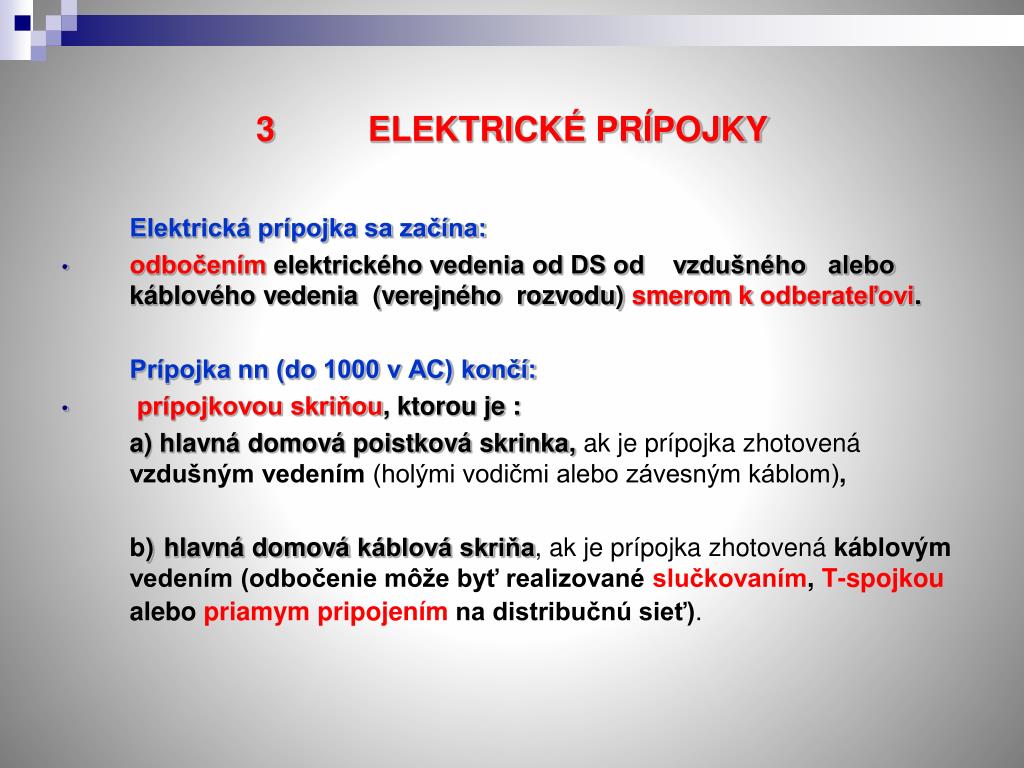 3 ELEKTRICKÉ PRÍPOJKY

Elektrická prípojka sa začína:

• odbočením elektrického vedenia od DS od vzdušného alebo káblového vedenia (verejného rozvodu) smerom k odberateľovi.

Prípojka nn (do 1000 v AC) končí:

• prípojkovou skriňou, ktorou je :

a) hlavná domová poistková skrinka, ak je prípojka zhotovená vzdušným vedením (holými vodičmi alebo závesným káblom),

b) hlavná domová káblová skriňa, ak je prípojka zhotovená káblovým vedením (odbočenie môže byť realizované slučkovaním, T-spojkou alebo priamym pripojením na distribučnú sieť).